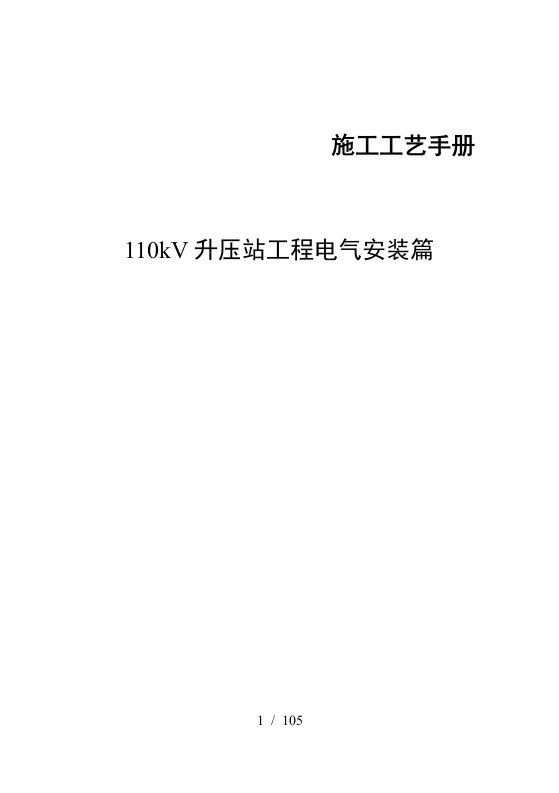 施工工艺手册

110kV 升压站工程电气安装篇

1 / 105